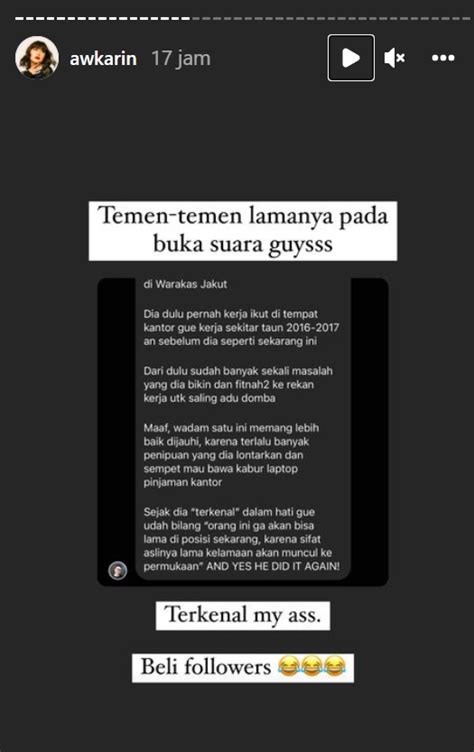 awkarin 17 jam

Temen-temen lamanya pada buka suara guysss

di Warakas Jakut

Dia dulu pernah kerja ikut di tempat kantor gue kerja sekitar taun 2016-2017 an sebelum dia seperti sekarang ini

Dari dulu sudah banyak sekali masalah yang dia bikin dan fitnah2 ke rekan kerja utk saling adu domba

Maaf, wadam satu ini memang lebih baik dijauhi, karena terlalu banyak penipuan yang dia lontarkan dan sempet mau bawa kabur laptop pinjaman kantor

Sejak dia "terkenal" dalam hati gue udah bilang "orang ini ga akan bisa lama di posisi sekarang, karena sifat aslinya lama kelamaan akan muncul ke permukaan" AND YES HE DID IT AGAIN!

Terkenal my ass.

Beli followers 😂😂😂